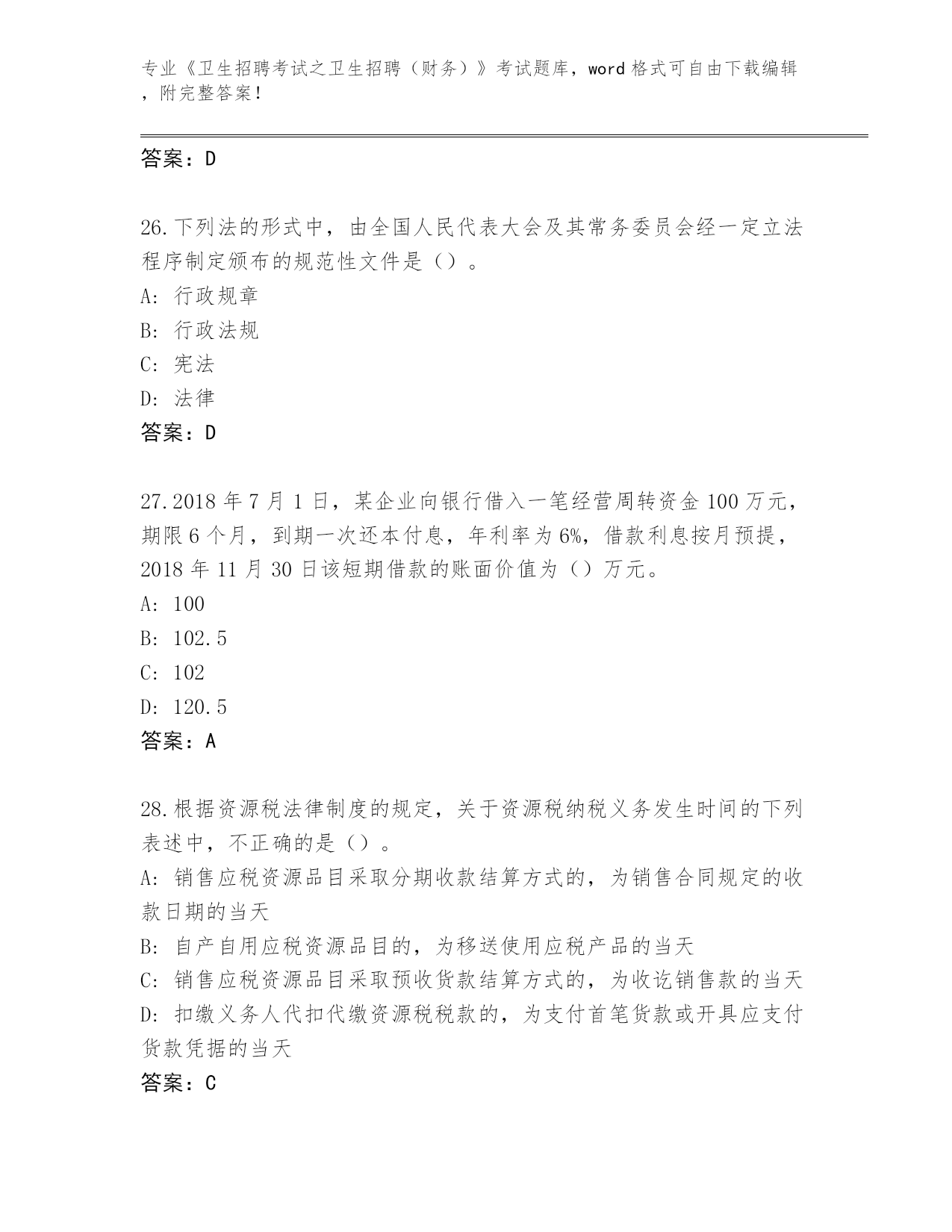 专业《卫生招聘考试之卫生招聘（财务）》考试题库，word 格式可自由下载编辑，附完整答案！

答案：D

26.下列法的形式中，由全国人民代表大会及其常务委员会经一定立法程序制定颁布的规范性文件是（）。
A: 行政规章
B: 行政法规
C: 宪法
D: 法律
答案：D

27.2018 年 7 月 1 日，某企业向银行借入一笔经营周转资金 100 万元，期限 6 个月，到期一次还本付息，年利率为 6%，借款利息按月预提，2018 年 11 月 30 日该短期借款的账面价值为（）万元。
A: 100
B: 102.5
C: 102
D: 120.5
答案：A

28.根据资源税法律制度的规定，关于资源税纳税义务发生时间的下列表述中，不正确的是（）。
A: 销售应税资源品目采取分期收款结算方式的，为销售合同规定的收款日期的当天
B: 自产自用应税资源品目的，为移送使用应税产品的当天
C: 销售应税资源品目采取预收货款结算方式的，为收讫销售款的当天
D: 扣缴义务人代扣代缴资源税税款的，为支付首笔货款或开具应支付货款凭据的当天
答案：C